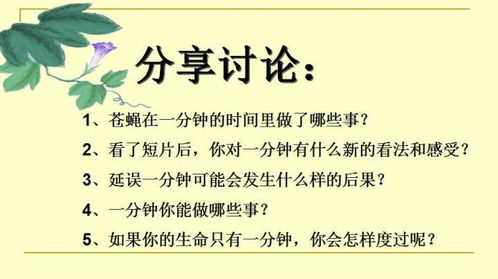 分享讨论：

1、苍蝇在一分钟的时间里做了哪些事？

2、看了短片后，你对一分钟有什么新的看法和感受？

3、延误一分钟可能会发生什么样的后果？

4、一分钟你能做哪些事？

5、如果你的生命只有一分钟，你会怎样度过呢？